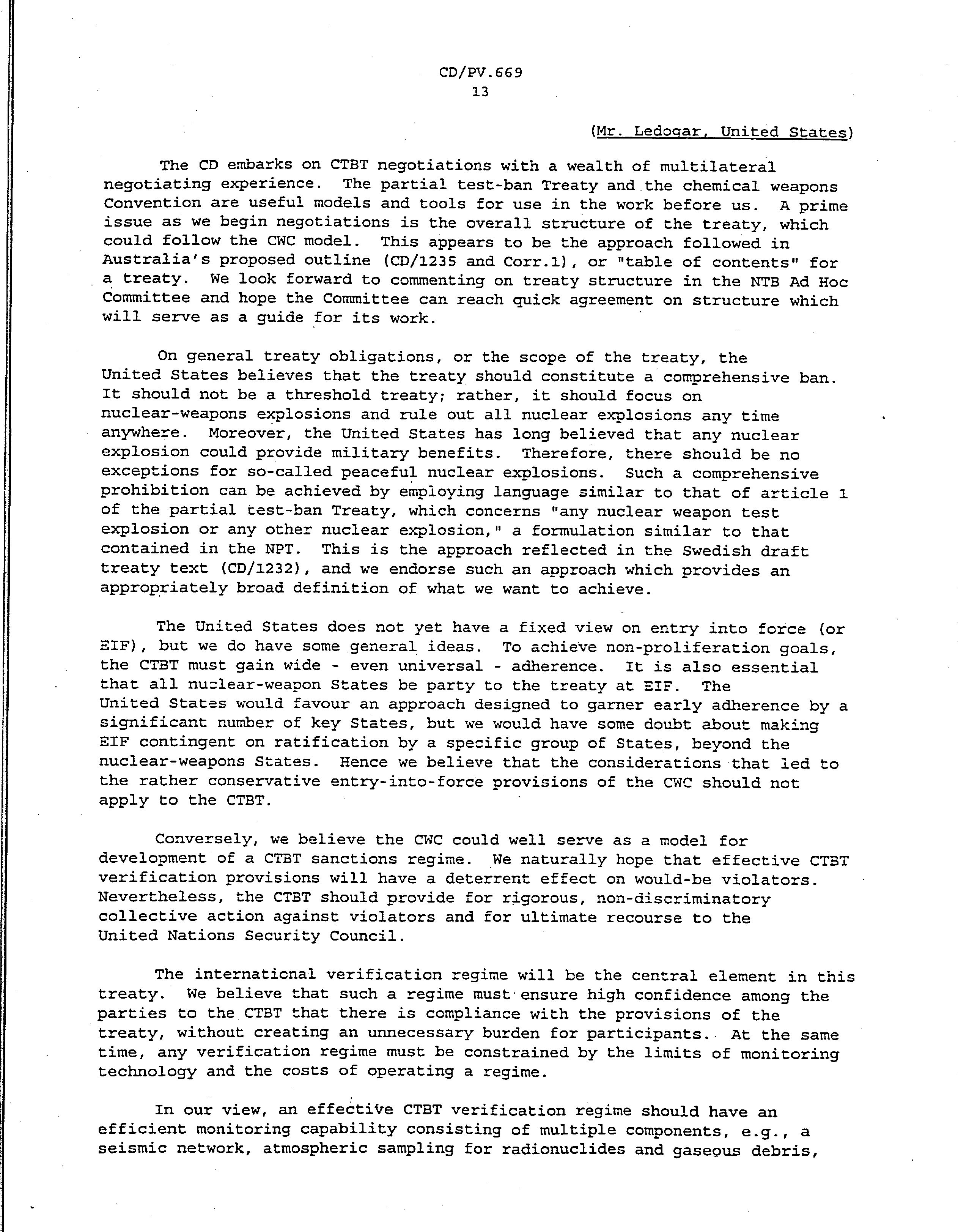 CD/PV.669
13

(Mr. Ledogar, United States)

The CD embarks on CTBT negotiations with a wealth of multilateral negotiating experience. The partial test-ban Treaty and the chemical weapons Convention are useful models and tools for use in the work before us. A prime issue as we begin negotiations is the overall structure of the treaty, which could follow the CWC model. This appears to be the approach followed in Australia's proposed outline (CD/1235 and Corr.1), or "table of contents" for a treaty. We look forward to commenting on treaty structure in the NTB Ad Hoc Committee and hope the Committee can reach quick agreement on structure which will serve as a guide for its work.

On general treaty obligations, or the scope of the treaty, the United States believes that the treaty should constitute a comprehensive ban. It should not be a threshold treaty; rather, it should focus on nuclear-weapons explosions and rule out all nuclear explosions any time anywhere. Moreover, the United States has long believed that any nuclear explosion could provide military benefits. Therefore, there should be no exceptions for so-called peaceful nuclear explosions. Such a comprehensive prohibition can be achieved by employing language similar to that of article 1 of the partial test-ban Treaty, which concerns "any nuclear weapon test explosion or any other nuclear explosion," a formulation similar to that contained in the NPT. This is the approach reflected in the Swedish draft treaty text (CD/1232), and we endorse such an approach which provides an appropriately broad definition of what we want to achieve.

The United States does not yet have a fixed view on entry into force (or EIF), but we do have some general ideas. To achieve non-proliferation goals, the CTBT must gain wide - even universal - adherence. It is also essential that all nuclear-weapon States be party to the treaty at EIF. The United States would favour an approach designed to garner early adherence by a significant number of key States, but we would have some doubt about making EIF contingent on ratification by a specific group of States, beyond the nuclear-weapons States. Hence we believe that the considerations that led to the rather conservative entry-into-force provisions of the CWC should not apply to the CTBT.

Conversely, we believe the CWC could well serve as a model for development of a CTBT sanctions regime. We naturally hope that effective CTBT verification provisions will have a deterrent effect on would-be violators. Nevertheless, the CTBT should provide for rigorous, non-discriminatory collective action against violators and for ultimate recourse to the United Nations Security Council.

The international verification regime will be the central element in this treaty. We believe that such a regime must ensure high confidence among the parties to the CTBT that there is compliance with the provisions of the treaty, without creating an unnecessary burden for participants. At the same time, any verification regime must be constrained by the limits of monitoring technology and the costs of operating a regime.

In our view, an effective CTBT verification regime should have an efficient monitoring capability consisting of multiple components, e.g., a seismic network, atmospheric sampling for radionuclides and gaseous debris,